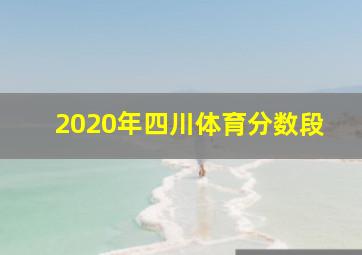 2020年四川体育分数段